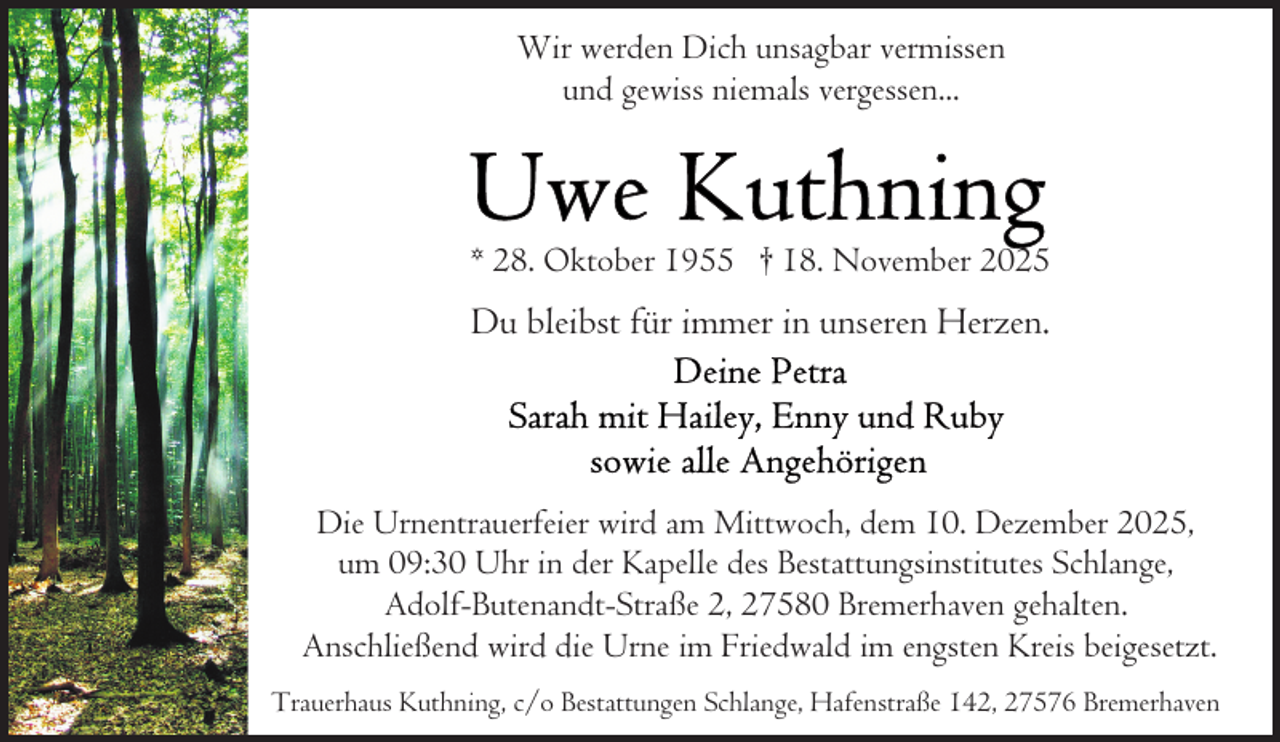 Wir werden Dich unsagbar vermissen
und gewiss niemals vergessen...

Uwe Kuthning

* 28. Oktober 1955 † 18. November 2025

Du bleibst für immer in unseren Herzen.

Deine Petra
Sarah mit Hailey, Enny und Ruby
sowie alle Angehörigen

Die Urnentrauerfeier wird am Mittwoch, dem 10. Dezember 2025, um 09:30 Uhr in der Kapelle des Bestattungsinstitutes Schlange, Adolf-Butenandt-Straße 2, 27580 Bremerhaven gehalten. Anschließend wird die Urne im Friedwald im engsten Kreis beigesetzt.

Trauerhaus Kuthning, c/o Bestattungen Schlange, Hafenstraße 142, 27576 Bremerhaven